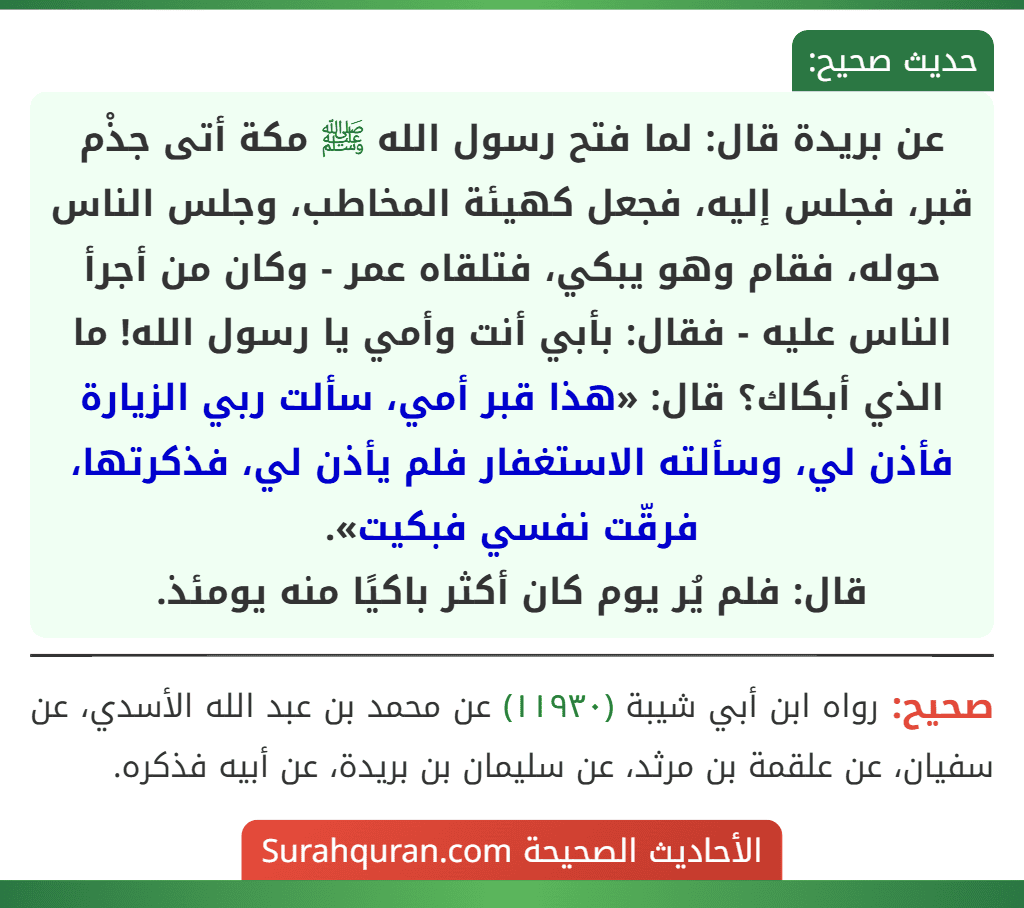 حديث صحيح:

عن بريدة قال: لما فتح رسول الله ﷺ مكة أتى جذْم قبر، فجلس إليه، فجعل كهيئة المخاطب، وجلس الناس حوله، فقام وهو يبكي، فتلقاه عمر - وكان من أجرأ الناس عليه - فقال: بأبي أنت وأمي يا رسول الله! ما الذي أبكاك؟ قال: «هذا قبر أمي، سألت ربي الزيارة فأذن لي، وسألته الاستغفار فلم يأذن لي، فذكرتها، فرقّت نفسي فبكيت».
قال: فلم يُر يوم كان أكثر باكيًا منه يومئذ.

صحيح: رواه ابن أبي شيبة (١١٩٣٠) عن محمد بن عبد الله الأسدي، عن سفيان، عن علقمة بن مرثد، عن سليمان بن بريدة، عن أبيه فذكره.

الأحاديث الصحيحة Surahquran.com